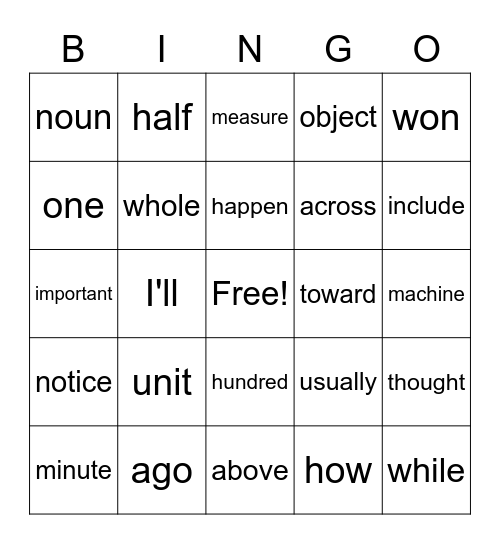 | B | I | N | G | O |
|---|---|---|---|---|
| noun | half | measure | object | won |
| one | whole | happen | across | include |
| important | I'll | Free! | toward | machine |
| notice | unit | hundred | usually | thought |
| minute | ago | above | how | while |